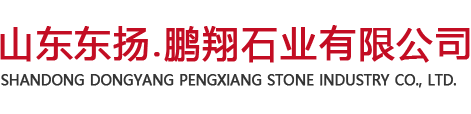 山东东扬.鹏翔石业有限公司
SHANDONG DONGYANG PENGXIANG STONE INDUSTRY CO., LTD.